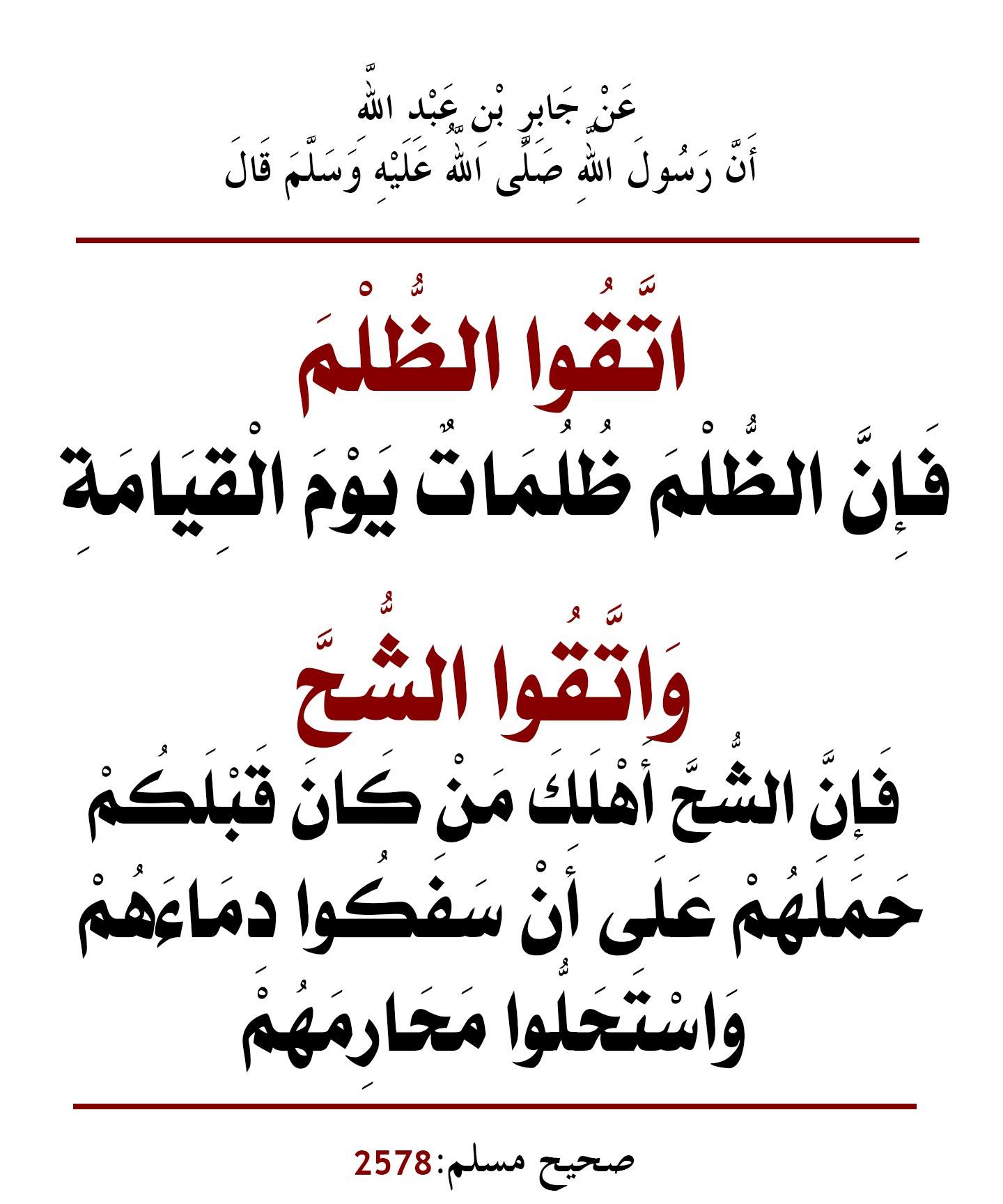 عَنْ جَابِرِ بْنِ عَبْدِ اللَّهِ
أَنَّ رَسُولَ اللَّهِ صَلَّى اللَّهُ عَلَيْهِ وَسَلَّمَ قَالَ

اتَّقُوا الظُّلْمَ
فَإِنَّ الظُّلْمَ ظُلُمَاتٌ يَوْمَ الْقِيَامَةِ

وَاتَّقُوا الشُّحَّ
فَإِنَّ الشُّحَّ أَهْلَكَ مَنْ كَانَ قَبْلَكُمْ
حَمَلَهُمْ عَلَى أَنْ سَفَكُوا دِمَاءَهُمْ
وَاسْتَحَلُّوا مَحَارِمَهُمْ

صحيح مسلم:2578